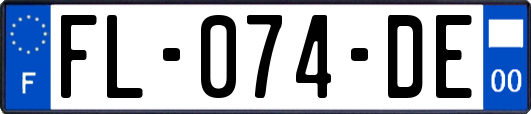 F

FL-074-DE

00